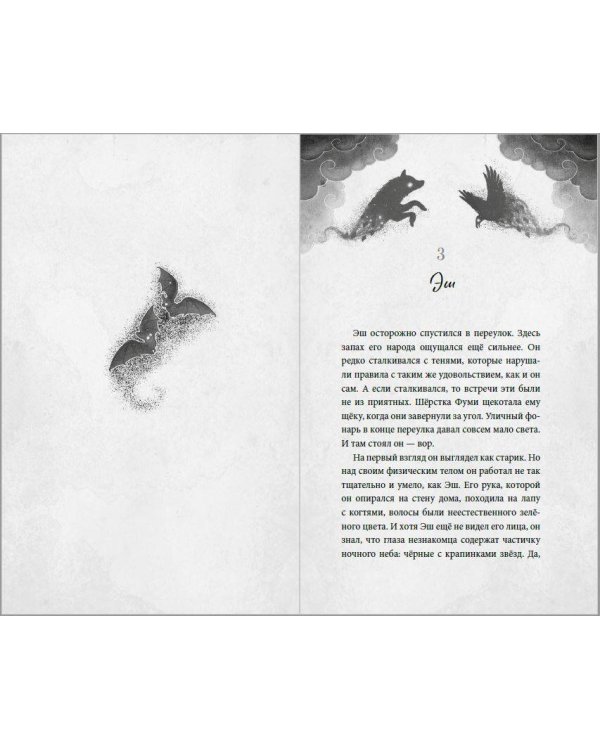 3

Эш

Эш осторожно спустился в переулок. Здесь запах его народа ощущался ещё сильнее. Он редко сталкивался с тенями, которые нарушали правила с таким же удовольствием, как и он сам. А если сталкивался, то встречи эти были не из приятных. Шёрстка Фуми щекотала ему щёку, когда они завернули за угол. Уличный фонарь в конце переулка давал совсем мало света. И там стоял он — вор.

На первый взгляд он выглядел как старик. Но над своим физическим телом он работал не так тщательно и умело, как Эш. Его рука, которой он опирался на стену дома, походила на лапу с когтями, волосы были неестественного зелёного цвета. И хотя Эш ещё не видел его лица, он знал, что глаза незнакомца содержат частичку ночного неба: чёрные с крапинками звёзд. Да,